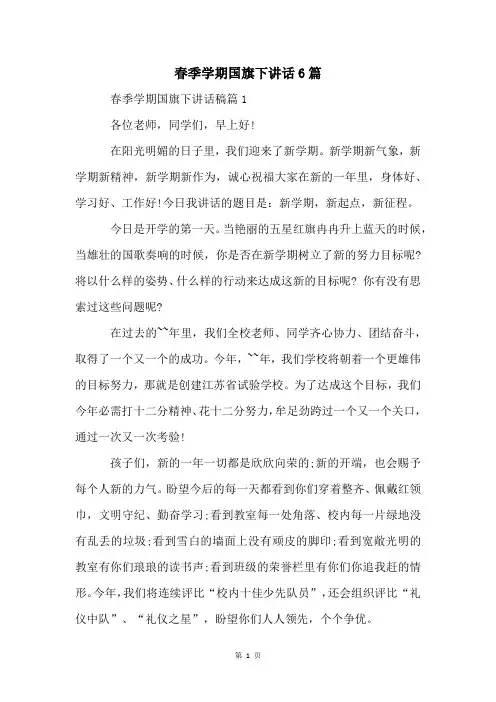 春季学期国旗下讲话6篇

春季学期国旗下讲话稿篇1

各位老师，同学们，早上好!

在阳光明媚的日子里，我们迎来了新学期。新学期新气象，新学期新精神，新学期新作为，诚心祝福大家在新的一年里，身体好、学习好、工作好!今日我讲话的题目是：新学期，新起点，新征程。

今日是开学的第一天。当艳丽的五星红旗冉冉升上蓝天的时候，当雄壮的国歌奏响的时候，你是否在新学期树立了新的努力目标呢?将以什么样的姿势、什么样的行动来达成这新的目标呢? 你有没有思索过这些问题呢?

在过去的``年里，我们全校老师、同学齐心协力、团结奋斗，取得了一个又一个的成功。今年，``年，我们学校将朝着一个更雄伟的目标努力，那就是创建江苏省试验学校。为了达成这个目标，我们今年必需打十二分精神、花十二分努力，牟足劲跨过一个又一个关口，通过一次又一次考验!

孩子们，新的一年一切都是欣欣向荣的;新的开端，也会赐予每个人新的力气。盼望今后的每一天都看到你们穿着整齐、佩戴红领巾，文明守纪、勤奋学习;看到教室每一处角落、校内每一片绿地没有乱丢的垃圾;看到雪白的墙面上没有顽皮的脚印;看到宽敞光明的教室有你们琅琅的读书声;看到班级的荣誉栏里有你们你追我赶的情形。今年，我们将连续评比“校内十佳少先队员”，还会组织评比“礼仪中队”、“礼仪之星”，盼望你们人人领先，个个争优。

第 1 页